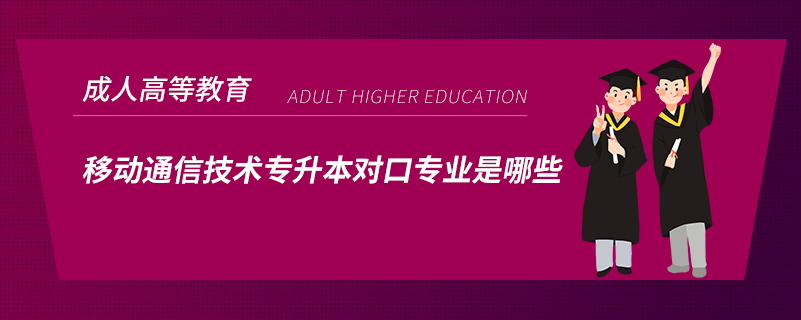 成人高等教育 ADULT HIGHER EDUCATION

移动通信技术专升本对口专业是哪些